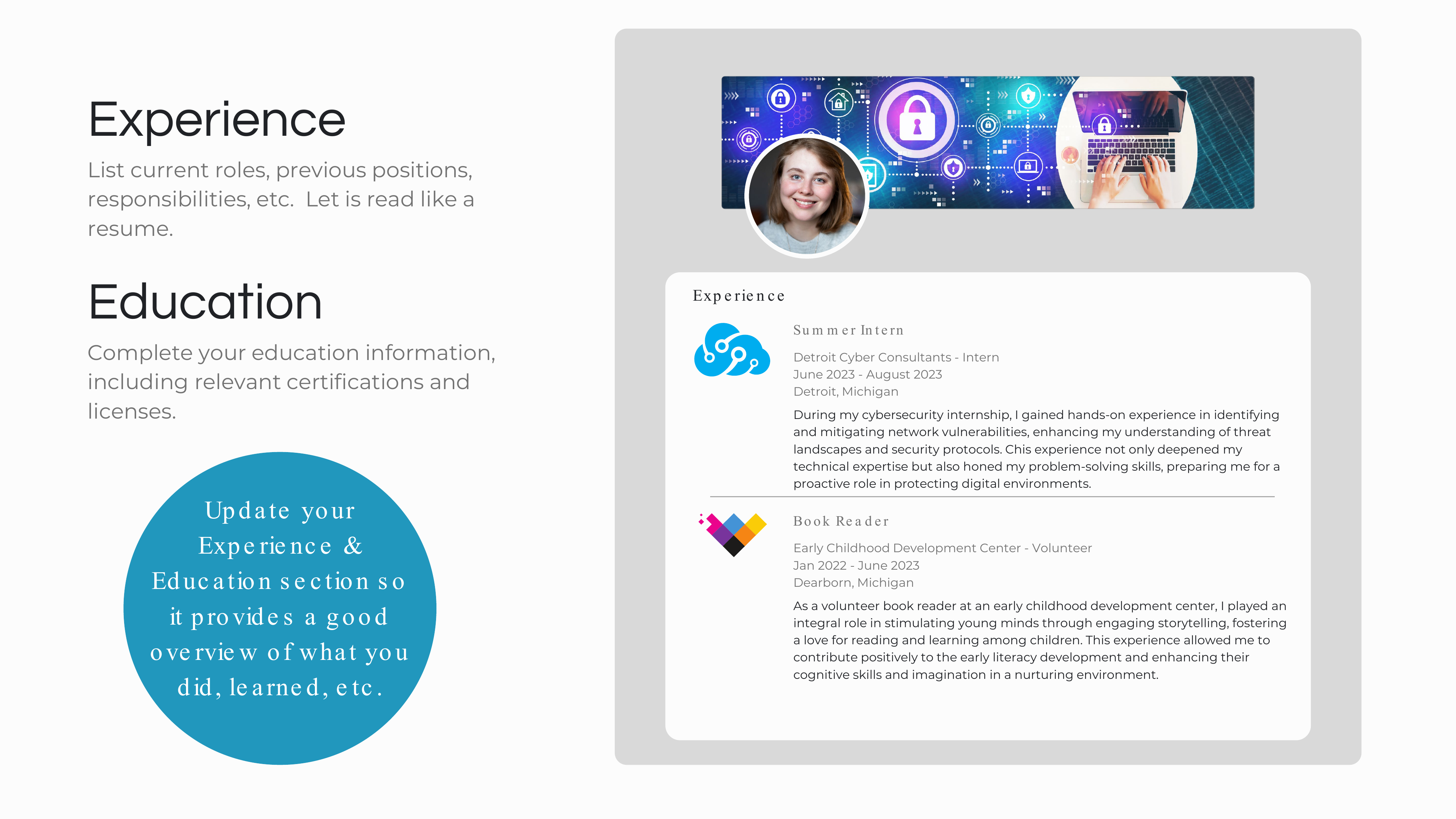 Experience

List current roles, previous positions, responsibilities, etc.  Let is read like a resume.

Education

Complete your education information, including relevant certifications and licenses.

Update your Experience & Education section so it provides a good overview of what you did, learned, etc.

Experience

Summer Intern

Detroit Cyber Consultants - Intern
June 2023 - August 2023
Detroit, Michigan

During my cybersecurity internship, I gained hands-on experience in identifying and mitigating network vulnerabilities, enhancing my understanding of threat landscapes and security protocols. Chis experience not only deepened my technical expertise but also honed my problem-solving skills, preparing me for a proactive role in protecting digital environments.

Book Reader

Early Childhood Development Center - Volunteer
Jan 2022 - June 2023
Dearborn, Michigan

As a volunteer book reader at an early childhood development center, I played an integral role in stimulating young minds through engaging storytelling, fostering a love for reading and learning among children. This experience allowed me to contribute positively to the early literacy development and enhancing their cognitive skills and imagination in a nurturing environment.